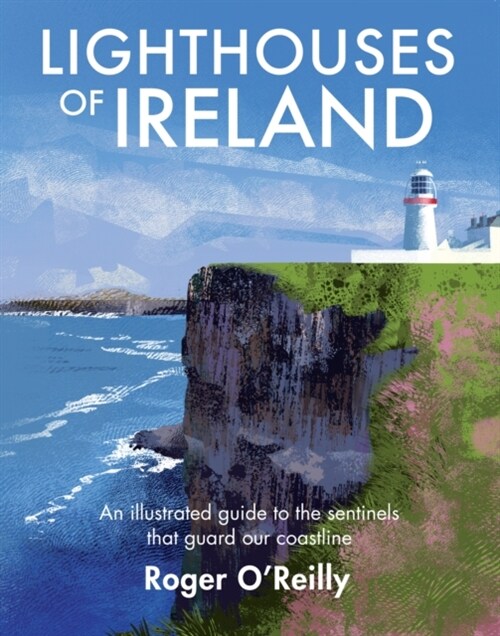 LIGHTHOUSES OF IRELAND

An illustrated guide to the sentinels that guard our coastline

Roger O'Reilly